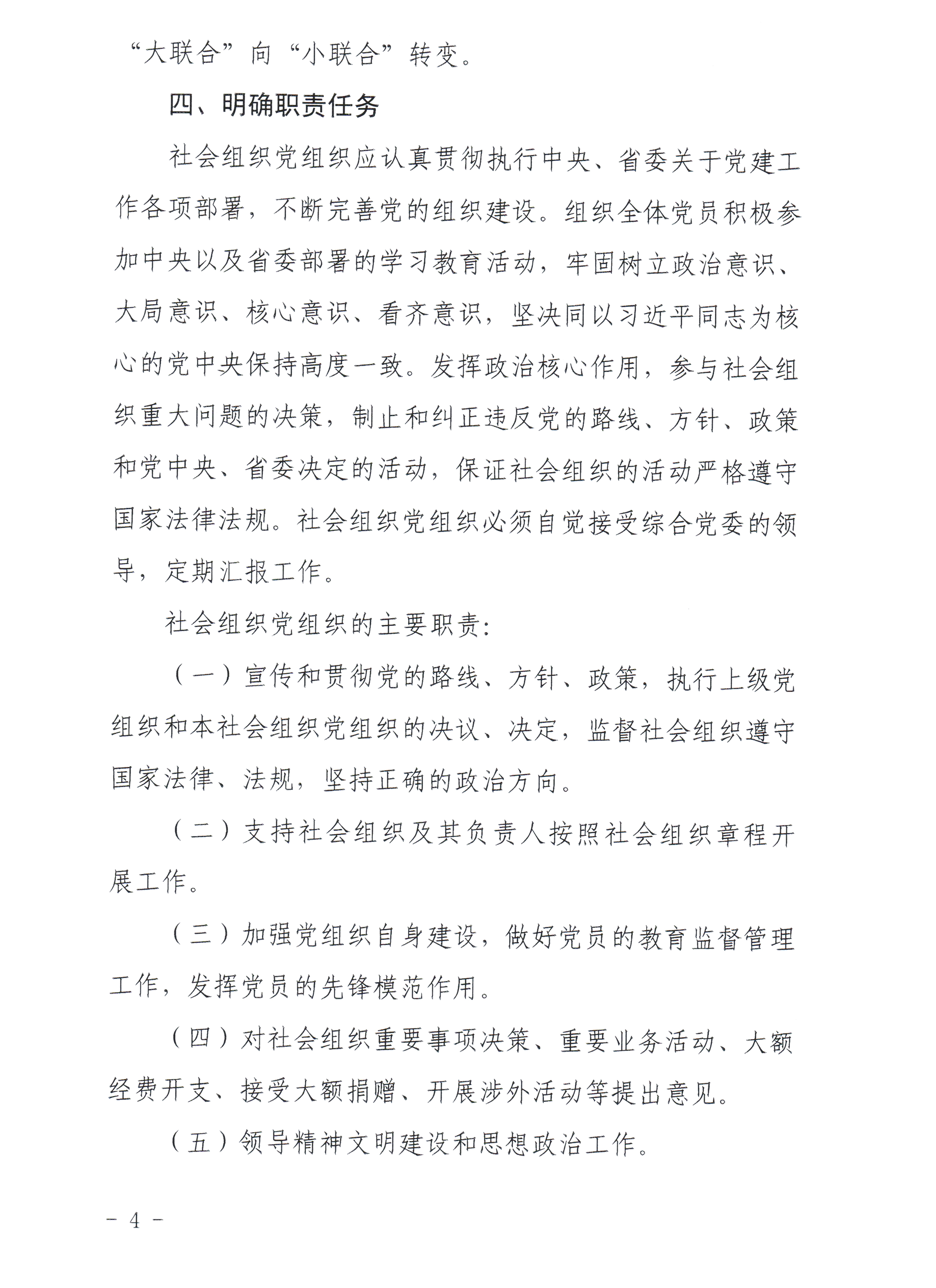 “大联合”向“小联合”转变。

四、明确职责任务

社会组织党组织应认真贯彻执行中央、省委关于党建工作各项部署，不断完善党的组织建设。组织全体党员积极参加中央以及省委部署的学习教育活动，牢固树立政治意识、大局意识、核心意识、看齐意识，坚决同以习近平同志为核心的党中央保持高度一致。发挥政治核心作用，参与社会组织重大问题的决策，制止和纠正违反党的路线、方针、政策和党中央、省委决定的活动，保证社会组织的活动严格遵守国家法律法规。社会组织党组织必须自觉接受综合党委的领导，定期汇报工作。

社会组织党组织的主要职责：

（一）宣传和贯彻党的路线、方针、政策，执行上级党组织和本社会组织党组织的决议、决定，监督社会组织遵守国家法律、法规，坚持正确的政治方向。

（二）支持社会组织及其负责人按照社会组织章程开展工作。

（三）加强党组织自身建设，做好党员的教育监督管理工作，发挥党员的先锋模范作用。

（四）对社会组织重要事项决策、重要业务活动、大额经费开支、接受大额捐赠、开展涉外活动等提出意见。

（五）领导精神文明建设和思想政治工作。

－ 4 －